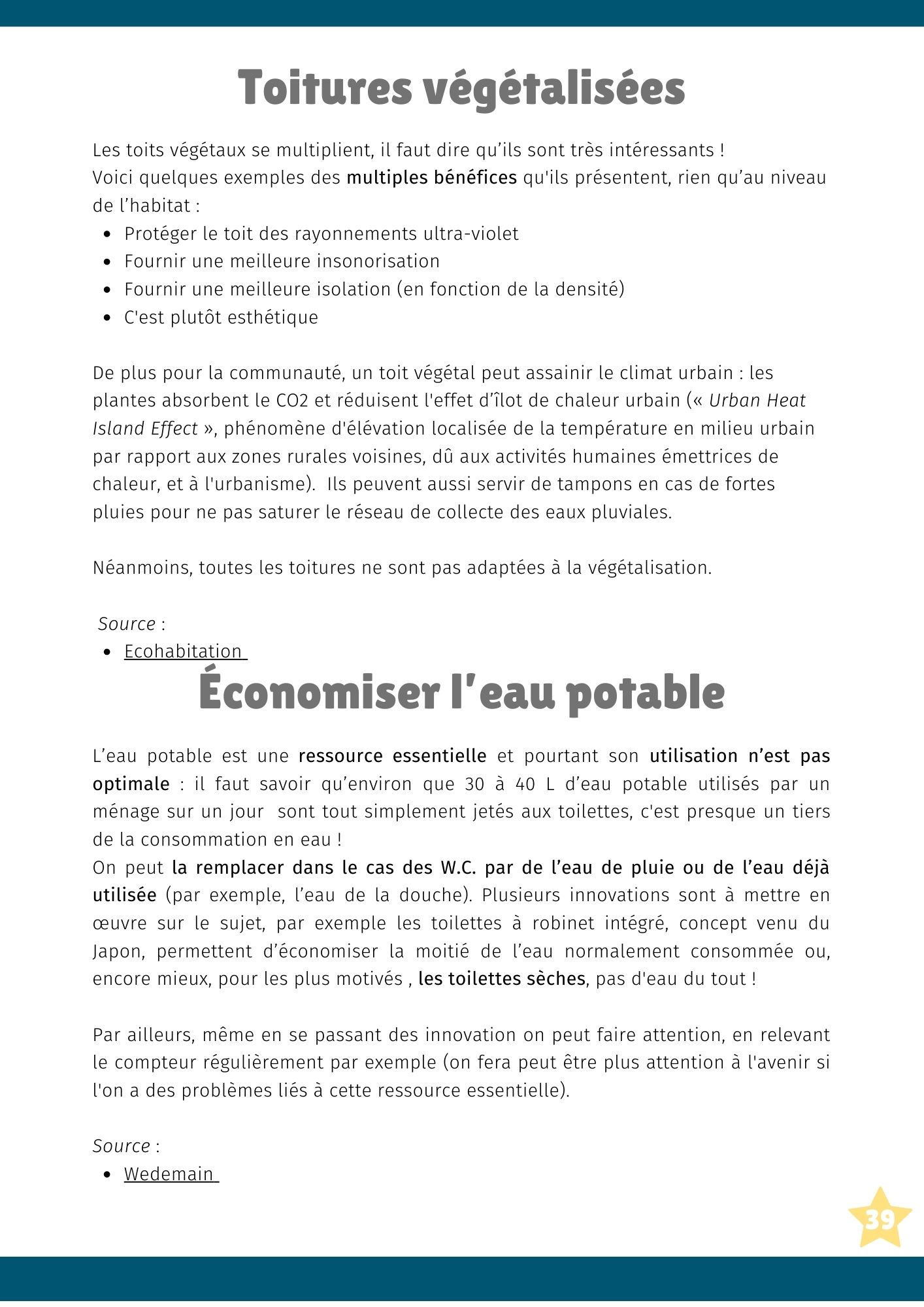 Toitures végétalisées

Les toits végétaux se multiplient, il faut dire qu'ils sont très intéressants !
Voici quelques exemples des multiples bénéfices qu'ils présentent, rien qu'au niveau de l'habitat :

- Protéger le toit des rayonnements ultra-violet
- Fournir une meilleure insonorisation
- Fournir une meilleure isolation (en fonction de la densité)
- C'est plutôt esthétique

De plus pour la communauté, un toit végétal peut assainir le climat urbain : les plantes absorbent le CO2 et réduisent l'effet d'îlot de chaleur urbain (« Urban Heat Island Effect », phénomène d'élévation localisée de la température en milieu urbain par rapport aux zones rurales voisines, dû aux activités humaines émettrices de chaleur, et à l'urbanisme). Ils peuvent aussi servir de tampons en cas de fortes pluies pour ne pas saturer le réseau de collecte des eaux pluviales.

Néanmoins, toutes les toitures ne sont pas adaptées à la végétalisation.

Source :
- Ecohabitation

Économiser l'eau potable

L'eau potable est une ressource essentielle et pourtant son utilisation n'est pas optimale : il faut savoir qu'environ que 30 à 40 L d'eau potable utilisés par un ménage sur un jour sont tout simplement jetés aux toilettes, c'est presque un tiers de la consommation en eau !
On peut la remplacer dans le cas des W.C. par de l'eau de pluie ou de l'eau déjà utilisée (par exemple, l'eau de la douche). Plusieurs innovations sont à mettre en œuvre sur le sujet, par exemple les toilettes à robinet intégré, concept venu du Japon, permettent d'économiser la moitié de l'eau normalement consommée ou, encore mieux, pour les plus motivés , les toilettes sèches, pas d'eau du tout !

Par ailleurs, même en se passant des innovation on peut faire attention, en relevant le compteur régulièrement par exemple (on fera peut être plus attention à l'avenir si l'on a des problèmes liés à cette ressource essentielle).

Source :
- Wedemain

39